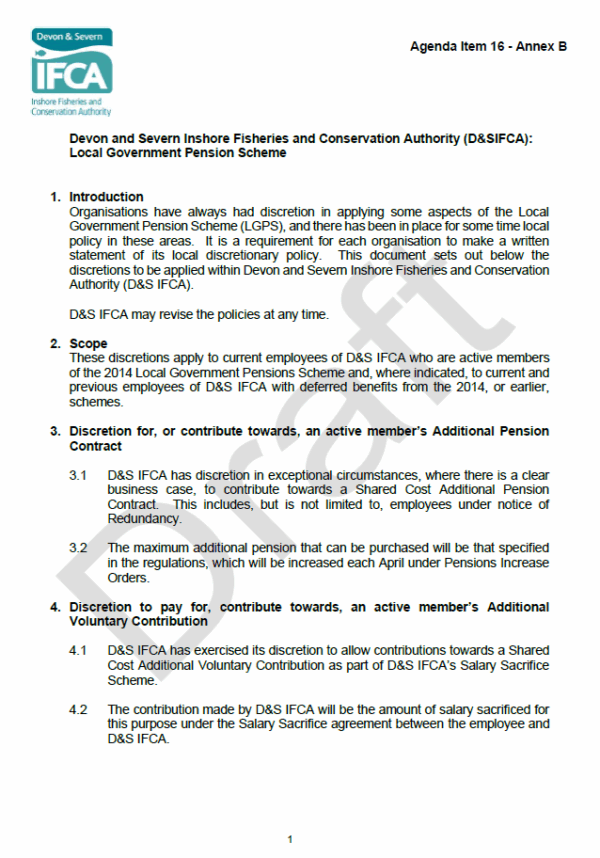 Devon & Severn
IFCA
Inshore Fisheries and Conservation Authority

Agenda Item 16 - Annex B

Devon and Severn Inshore Fisheries and Conservation Authority (D&SIFCA): Local Government Pension Scheme

1. Introduction
Organisations have always had discretion in applying some aspects of the Local Government Pension Scheme (LGPS), and there has been in place for some time local policy in these areas. It is a requirement for each organisation to make a written statement of its local discretionary policy. This document sets out below the discretions to be applied within Devon and Severn Inshore Fisheries and Conservation Authority (D&S IFCA).

D&S IFCA may revise the policies at any time.

2. Scope
These discretions apply to current employees of D&S IFCA who are active members of the 2014 Local Government Pensions Scheme and, where indicated, to current and previous employees of D&S IFCA with deferred benefits from the 2014, or earlier, schemes.

3. Discretion for, or contribute towards, an active member's Additional Pension Contract

3.1 D&S IFCA has discretion in exceptional circumstances, where there is a clear business case, to contribute towards a Shared Cost Additional Pension Contract. This includes, but is not limited to, employees under notice of Redundancy.

3.2 The maximum additional pension that can be purchased will be that specified in the regulations, which will be increased each April under Pensions Increase Orders.

4. Discretion to pay for, contribute towards, an active member's Additional Voluntary Contribution

4.1 D&S IFCA has exercised its discretion to allow contributions towards a Shared Cost Additional Voluntary Contribution as part of D&S IFCA's Salary Sacrifice Scheme.

4.2 The contribution made by D&S IFCA will be the amount of salary sacrificed for this purpose under the Salary Sacrifice agreement between the employee and D&S IFCA.

Draft

1